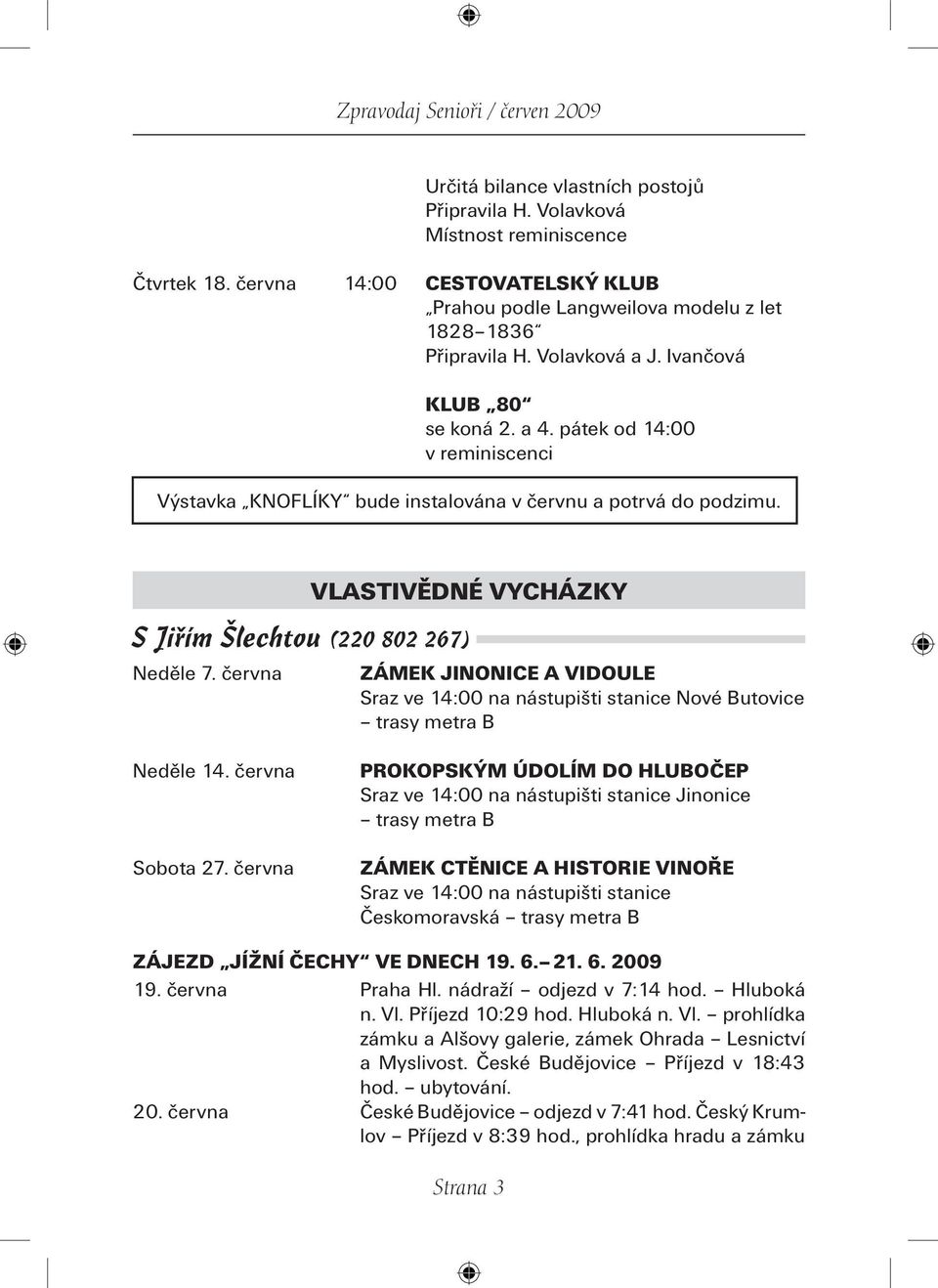 Zpravodaj Senioři / červen 2009

Určitá bilance vlastních postojů
Připravila H. Volavková
Místnost reminiscence

Čtvrtek 18. června 14:00 CESTOVATELSKÝ KLUB
„Prahou podle Langweilova modelu z let 1828–1836“
Připravila H. Volavková a J. Ivančová

KLUB „80“
se koná 2. a 4. pátek od 14:00
v reminiscenci

Výstavka „KNOFLÍKY“ bude instalována v červnu a potrvá do podzimu.

VLASTIVĚDNÉ VYCHÁZKY

S Jiřím Šlechtou (220 802 267)

Neděle 7. června ZÁMEK JINONICE A VIDOULE
Sraz ve 14:00 na nástupišti stanice Nové Butovice – trasy metra B

Neděle 14. června PROKOPSKÝM ÚDOLÍM DO HLUBOČEP
Sraz ve 14:00 na nástupišti stanice Jinonice – trasy metra B

Sobota 27. června ZÁMEK CTĚNICE A HISTORIE VINOŘE
Sraz ve 14:00 na nástupišti stanice Českomoravská – trasy metra B

ZÁJEZD „JÍŽNÍ ČECHY“ VE DNECH 19. 6.– 21. 6. 2009
19. června Praha Hl. nádraží – odjezd v 7:14 hod. – Hluboká n. Vl. Příjezd 10:29 hod. Hluboká n. Vl. – prohlídka zámku a Alšovy galerie, zámek Ohrada – Lesnictví a Myslivost. České Budějovice – Příjezd v 18:43 hod. – ubytování.
20. června České Budějovice – odjezd v 7:41 hod. Český Krumlov – Příjezd v 8:39 hod., prohlídka hradu a zámku

Strana 3